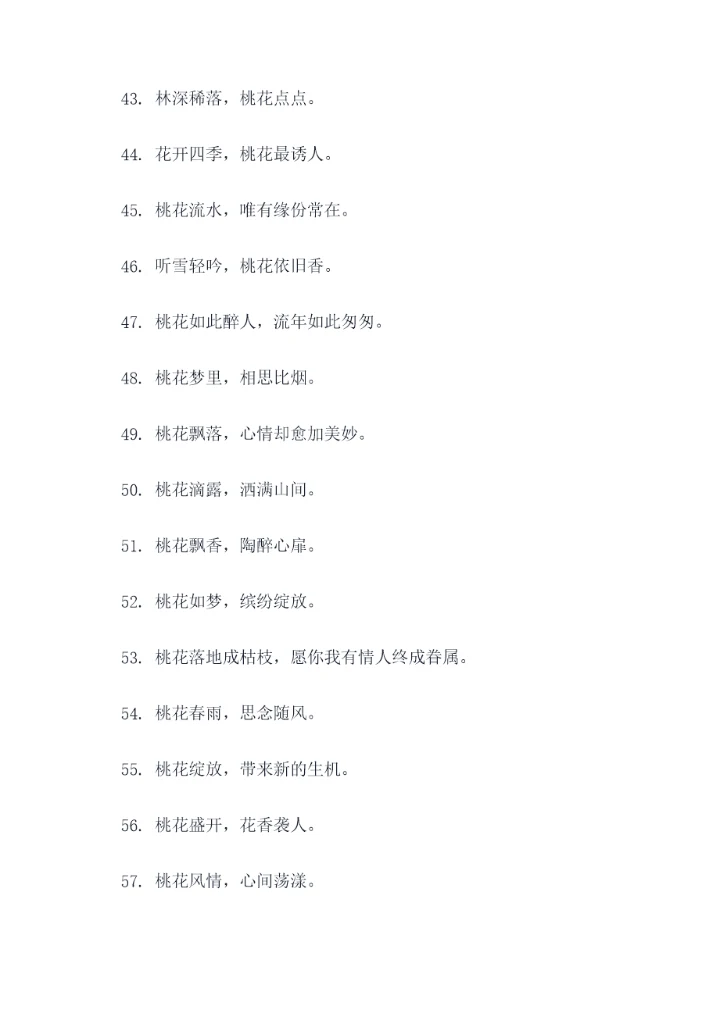 43. 林深稀落，桃花点点。

44. 花开四季，桃花最诱人。

45. 桃花流水，唯有缘份常在。

46. 听雪轻吟，桃花依旧香。

47. 桃花如此醉人，流年如此匆匆。

48. 桃花梦里，相思比烟。

49. 桃花飘落，心情却愈加美妙。

50. 桃花滴露，洒满山间。

51. 桃花飘香，陶醉心扉。

52. 桃花如梦，缤纷绽放。

53. 桃花落地成枯枝，愿你我有情人终成眷属。

54. 桃花春雨，思念随风。

55. 桃花绽放，带来新的生机。

56. 桃花盛开，花香袭人。

57. 桃花风情，心间荡漾。